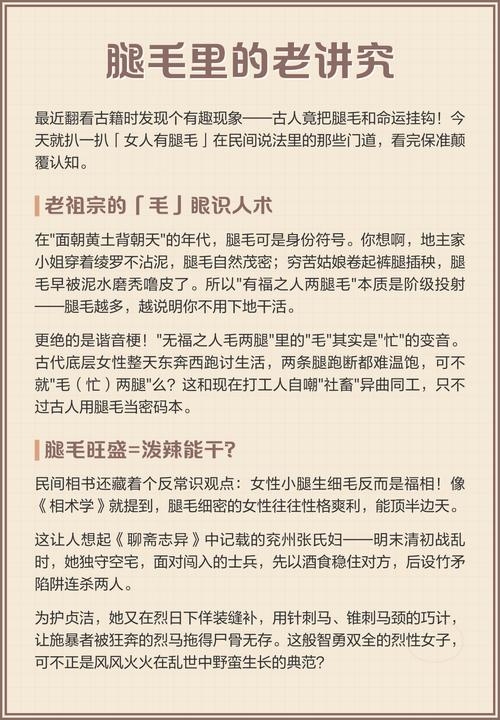 腿毛里的老讲究

最近翻看古籍时发现个有趣现象——古人竟把腿毛和命运挂钩！今天就扒一扒「女人有腿毛」在民间说法里的那些门道，看完保准颠覆认知。

老祖宗的「毛」眼识人术

在"面朝黄土背朝天"的年代，腿毛可是身份符号。你想啊，地主家小姐穿着绫罗不沾泥，腿毛自然茂密；穷苦姑娘卷起裤腿插秧，腿毛早被泥水磨秃噜皮了。所以"有福之人两腿毛"本质是阶级投射——腿毛越多，越说明你不用下地干活。

更绝的是谐音梗！"无福之人毛两腿"里的"毛"其实是"忙"的变音。古代底层女性整天东奔西跑讨生活，两条腿跑断都难温饱，可不就"毛（忙）两腿"么？这和现在打工人自嘲"社畜"异曲同工，只不过古人用腿毛当密码本。

腿毛旺盛=泼辣能干?

民间相书还藏着个反常识观点：女性小腿生细毛反而是福相！像《相术学》就提到，腿毛细密的女性往往性格爽利，能顶半边天。

这让人想起《聊斋志异》中记载的兖州张氏妇——明末清初战乱时，她独守空宅，面对闯入的士兵，先以酒食稳住对方，后设竹矛陷阱连杀两人。

为护贞洁，她又在烈日下佯装缝补，用针刺马、锥刺马颈的巧计，让施暴者被狂奔的烈马拖得尸骨无存。这般智勇双全的烈性女子，可不正是风风火火在乱世中野蛮生长的典范?